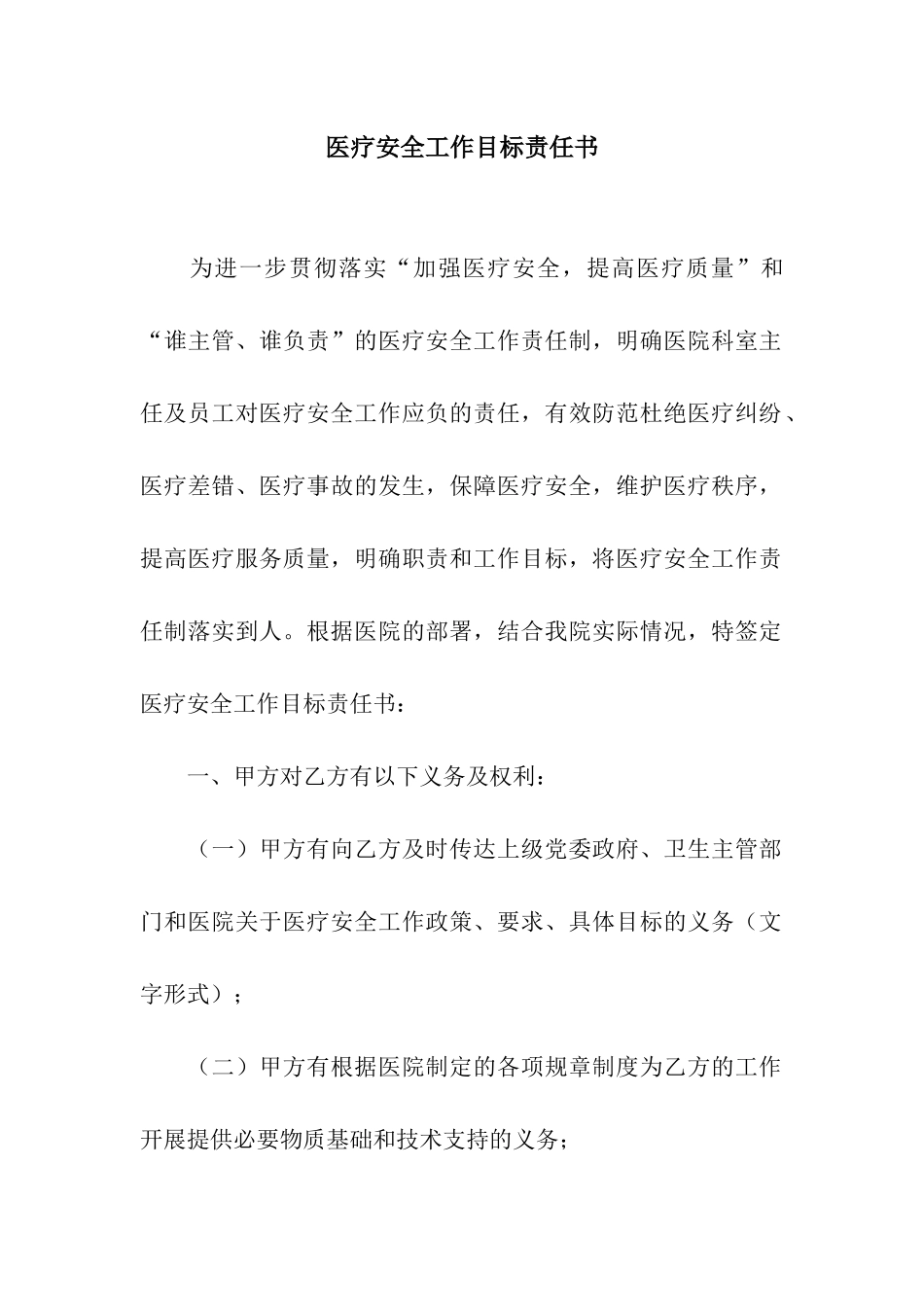 医疗安全工作目标责任书

为进一步贯彻落实“加强医疗安全，提高医疗质量”和“谁主管、谁负责”的医疗安全工作责任制，明确医院科室主任及员工对医疗安全工作应负的责任，有效防范杜绝医疗纠纷、医疗差错、医疗事故的发生，保障医疗安全，维护医疗秩序，提高医疗服务质量，明确职责和工作目标，将医疗安全工作责任制落实到人。根据医院的部署，结合我院实际情况，特签定医疗安全工作目标责任书：

一、甲方对乙方有以下义务及权利：

（一）甲方有向乙方及时传达上级党委政府、卫生主管部门和医院关于医疗安全工作政策、要求、具体目标的义务（文字形式）；

（二）甲方有根据医院制定的各项规章制度为乙方的工作开展提供必要物质基础和技术支持的义务；